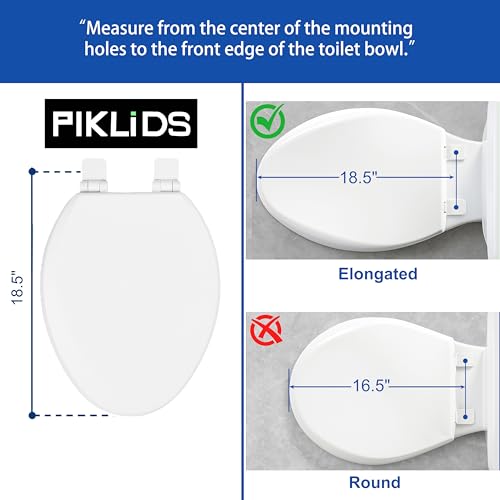 "Measure from the center of the mounting holes to the front edge of the toilet bowl."

PIKLiDS

18.5"

18.5"

Elongated

16.5"

Round